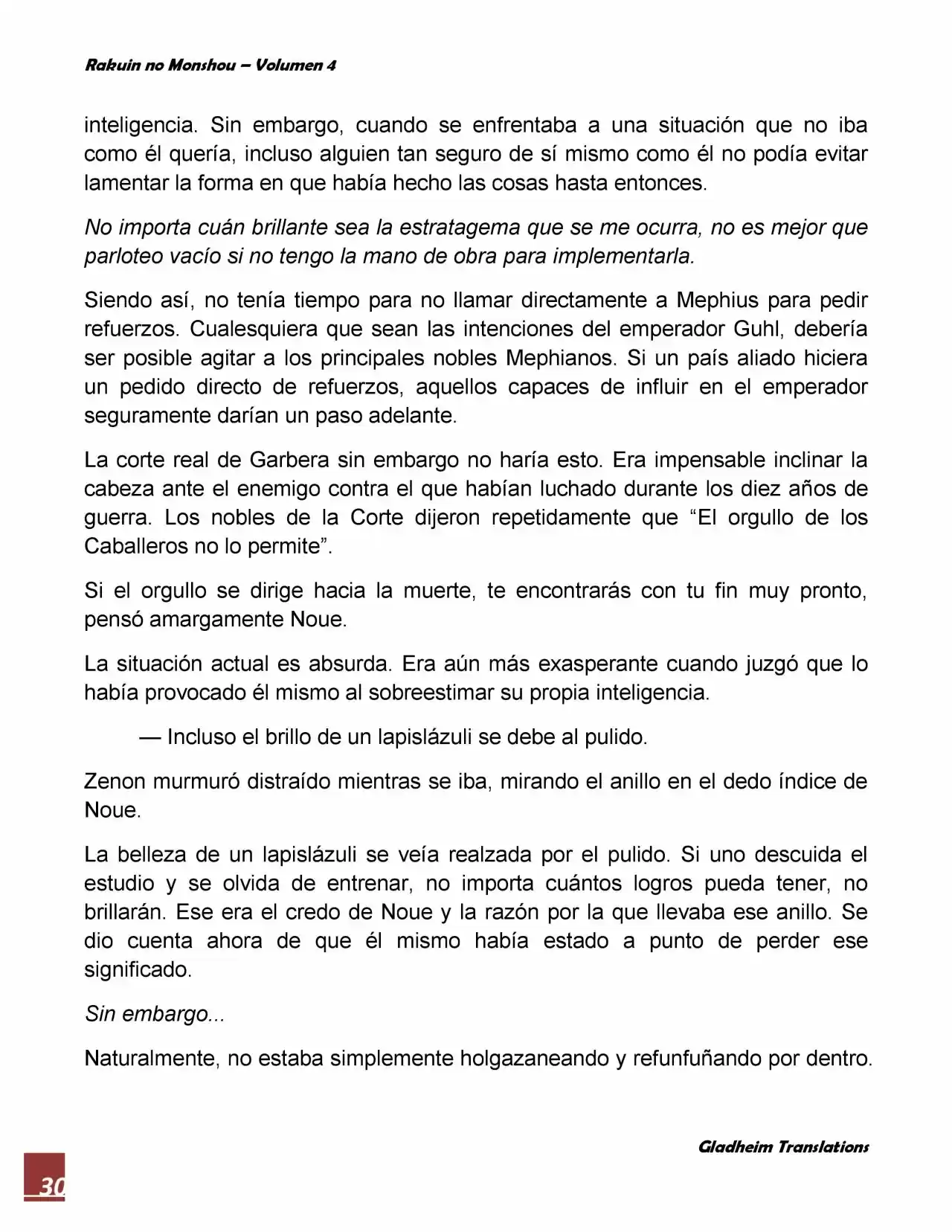 Rakuin no Monshou – Volumen 4

inteligencia. Sin embargo, cuando se enfrentaba a una situación que no iba como él quería, incluso alguien tan seguro de sí mismo como él no podía evitar lamentar la forma en que había hecho las cosas hasta entonces.

No importa cuán brillante sea la estratagema que se me ocurra, no es mejor que parloteo vacío si no tengo la mano de obra para implementarla.

Siendo así, no tenía tiempo para no llamar directamente a Mephius para pedir refuerzos. Cualesquiera que sean las intenciones del emperador Guhl, debería ser posible agitar a los principales nobles Mephianos. Si un país aliado hiciera un pedido directo de refuerzos, aquellos capaces de influir en el emperador seguramente darían un paso adelante.

La corte real de Garbera sin embargo no haría esto. Era impensable inclinar la cabeza ante el enemigo contra el que habían luchado durante los diez años de guerra. Los nobles de la Corte dijeron repetidamente que “El orgullo de los Caballeros no lo permite”.

Si el orgullo se dirige hacia la muerte, te encontrarás con tu fin muy pronto, pensó amargamente Noue.

La situación actual es absurda. Era aún más exasperante cuando juzgó que lo había provocado él mismo al sobreestimar su propia inteligencia.

— Incluso el brillo de un lapislázuli se debe al pulido.

Zenon murmuró distraído mientras se iba, mirando el anillo en el dedo índice de Noue.

La belleza de un lapislázuli se veía realzada por el pulido. Si uno descuida el estudio y se olvida de entrenar, no importa cuántos logros pueda tener, no brillarán. Ese era el credo de Noue y la razón por la que llevaba ese anillo. Se dio cuenta ahora de que él mismo había estado a punto de perder ese significado.

Sin embargo...

Naturalmente, no estaba simplemente holgazaneando y refunfuñando por dentro.

Gladheim Translations

30